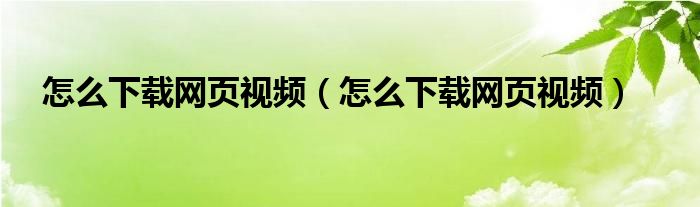 怎么下载网页视频（怎么下载网页视频）